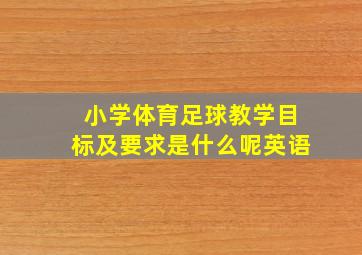 小学体育足球教学目标及要求是什么呢英语